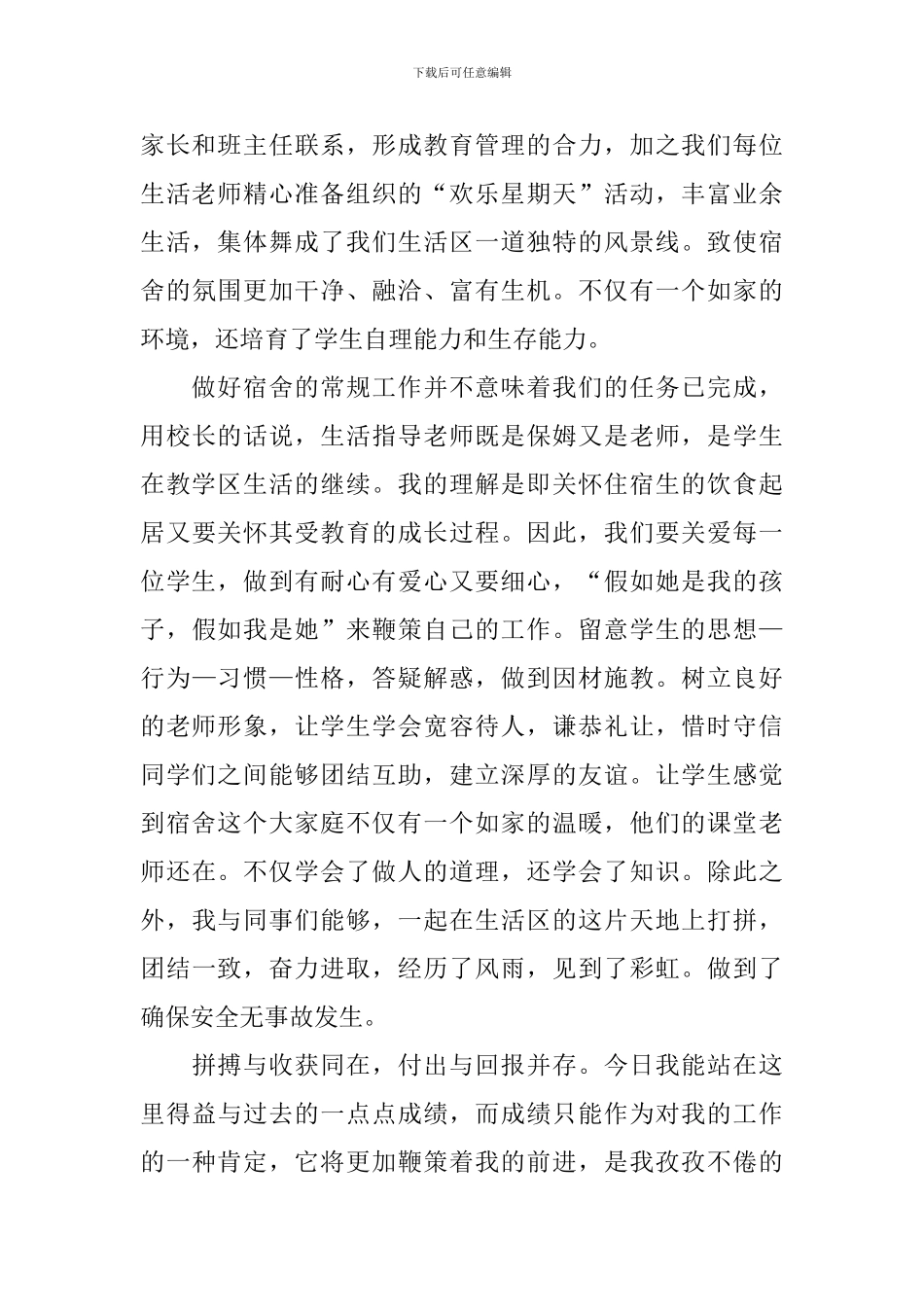 下载后可任意编辑

家长和班主任联系，形成教育管理的合力，加之我们每位生活老师精心准备组织的“欢乐星期天”活动，丰富业余生活，集体舞成了我们生活区一道独特的风景线。致使宿舍的氛围更加干净、融洽、富有生机。不仅有一个如家的环境，还培育了学生自理能力和生存能力。

做好宿舍的常规工作并不意味着我们的任务已完成，用校长的话说，生活指导老师既是保姆又是老师，是学生在教学区生活的继续。我的理解是即关怀住宿生的饮食起居又要关怀其受教育的成长过程。因此，我们要关爱每一位学生，做到有耐心有爱心又要细心，“假如她是我的孩子，假如我是她”来鞭策自己的工作。留意学生的思想—行为—习惯—性格，答疑解惑，做到因材施教。树立良好的老师形象，让学生学会宽容待人，谦恭礼让，惜时守信同学们之间能够团结互助，建立深厚的友谊。让学生感觉到宿舍这个大家庭不仅有一个如家的温暖，他们的课堂老师还在。不仅学会了做人的道理，还学会了知识。除此之外，我与同事们能够，一起在生活区的这片天地上打拼，团结一致，奋力进取，经历了风雨，见到了彩虹。做到了确保安全无事故发生。

拼搏与收获同在，付出与回报并存。今日我能站在这里得益与过去的一点点成绩，而成绩只能作为对我的工作的一种肯定，它将更加鞭策着我的前进，是我孜孜不倦的